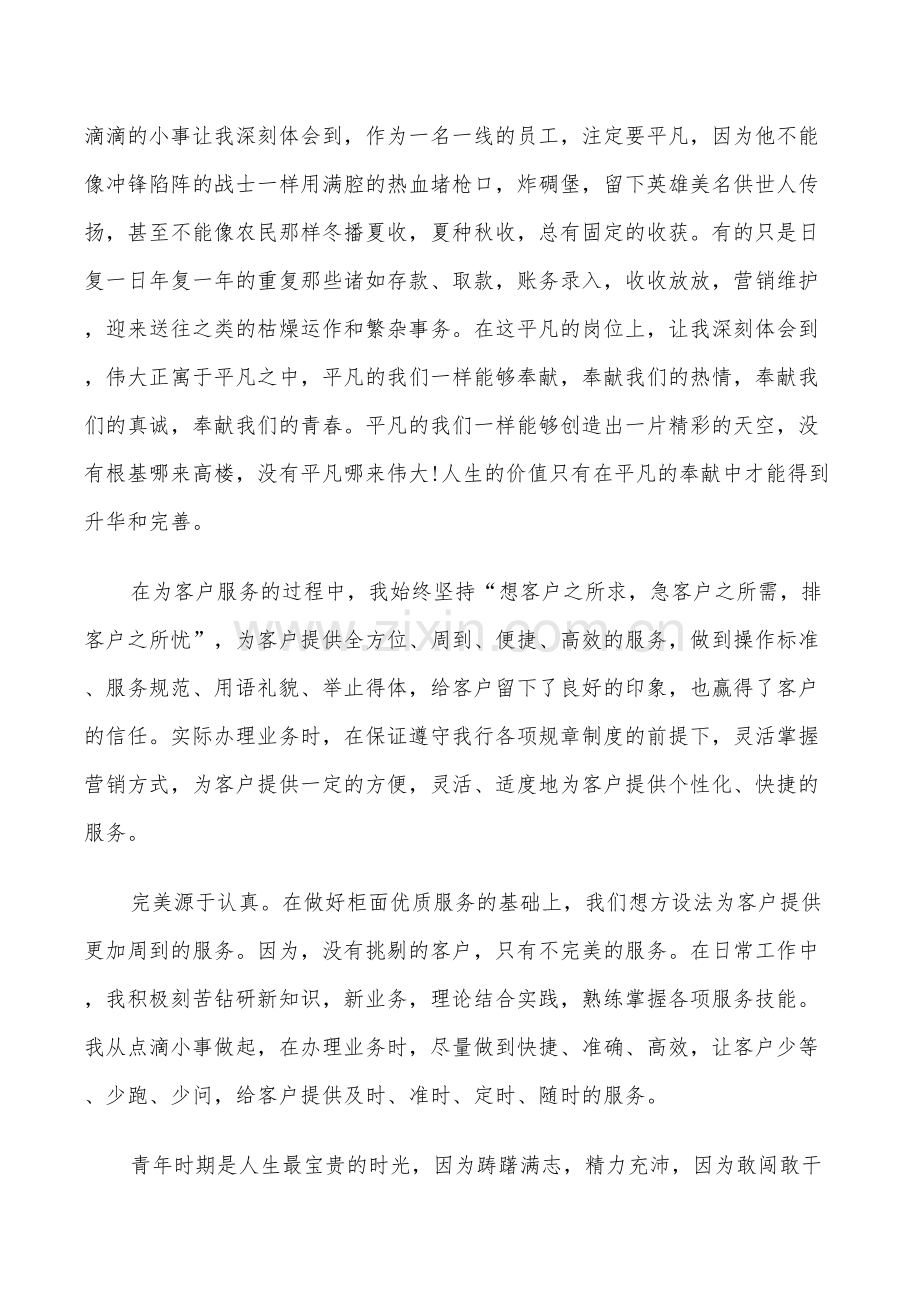 滴滴的小事让我深刻体会到，作为一名一线的员工，注定要平凡，因为他不能像冲锋陷阵的战士一样用满腔的热血堵枪口，炸碉堡，留下英雄美名供世人传扬，甚至不能像农民那样冬播夏收，夏种秋收，总有固定的收获。有的只是日复一日年复一年的重复那些诸如存款、取款，账务录入，收收放放，营销维护，迎来送往之类的枯燥运作和繁杂事务。在这平凡的岗位上，让我深刻体会到，伟大正寓于平凡之中，平凡的我们一样能够奉献，奉献我们的热情，奉献我们的真诚，奉献我们的青春。平凡的我们一样能够创造出一片精彩的天空，没有根基哪来高楼，没有平凡哪来伟大!人生的价值只有在平凡的奉献中才能得到升华和完善。

在为客户服务的过程中，我始终坚持“想客户之所求，急客户之所需，排客户之所忧”，为客户提供全方位、周到、便捷、高效的服务，做到操作标准、服务规范、用语礼貌、举止得体，给客户留下了良好的印象，也赢得了客户的信任。实际办理业务时，在保证遵守我行各项规章制度的前提下，灵活掌握营销方式，为客户提供一定的方便，灵活、适度地为客户提供个性化、快捷的服务。

完美源于认真。在做好柜面优质服务的基础上，我们想方设法为客户提供更加周到的服务。因为，没有挑剔的客户，只有不完美的服务。在日常工作中，我积极刻苦钻研新知识，新业务，理论结合实践，熟练掌握各项服务技能。我从点滴小事做起，在办理业务时，尽量做到快捷、准确、高效，让客户少等、少跑、少问，给客户提供及时、准时、定时、随时的服务。

青年时期是人生最宝贵的时光，因为踌躇满志，精力充沛，因为敢闯敢干

www.zixin.com.cn